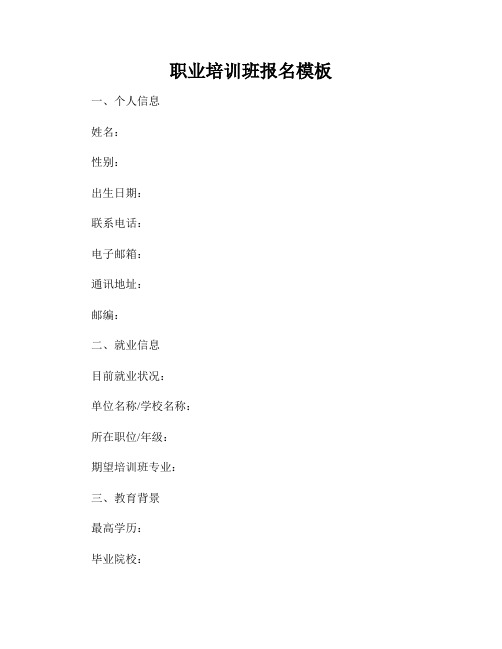 职业培训班报名模板

一、个人信息

姓名：

性别：

出生日期：

联系电话：

电子邮箱：

通讯地址：

邮编：

二、就业信息

目前就业状况：

单位名称/学校名称：

所在职位/年级：

期望培训班专业：

三、教育背景

最高学历：

毕业院校：